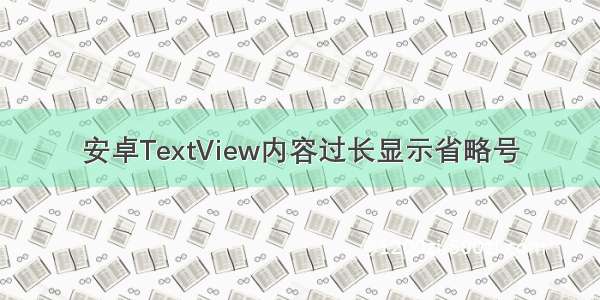 安卓TextView内容过长显示省略号